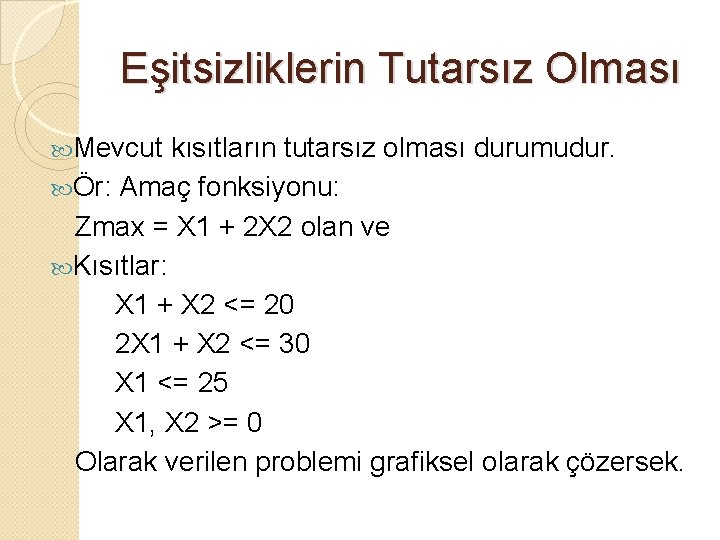 Eşitsizliklerin Tutarsız Olması

Mevcut kısıtların tutarsız olması durumudur.

Ör: Amaç fonksiyonu:

Zmax = X1 + 2X2 olan ve

Kısıtlar:

X1 + X2 <= 20

2X1 + X2 <= 30

X1 <= 25

X1, X2 >= 0

Olarak verilen problemi grafiksel olarak çözersek.